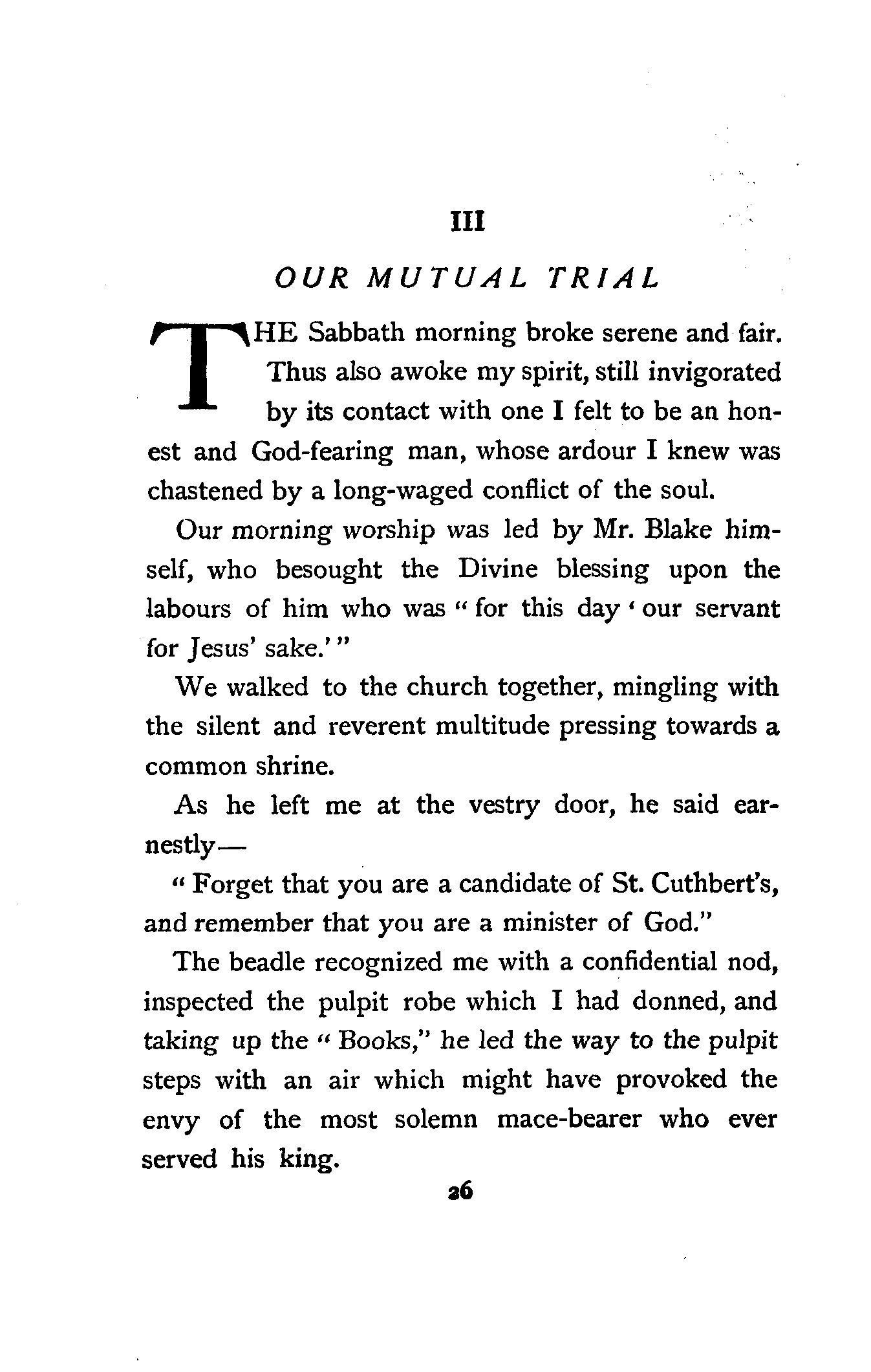 III

OUR MUTUAL TRIAL

THE Sabbath morning broke serene and fair. Thus also awoke my spirit, still invigorated by its contact with one I felt to be an honest and God-fearing man, whose ardour I knew was chastened by a long-waged conflict of the soul.

Our morning worship was led by Mr. Blake himself, who besought the Divine blessing upon the labours of him who was "for this day 'our servant for Jesus' sake.'"

We walked to the church together, mingling with the silent and reverent multitude pressing towards a common shrine.

As he left me at the vestry door, he said earnestly—

"Forget that you are a candidate of St. Cuthbert's, and remember that you are a minister of God."

The beadle recognized me with a confidential nod, inspected the pulpit robe which I had donned, and taking up the "Books," he led the way to the pulpit steps with an air which might have provoked the envy of the most solemn mace-bearer who ever served his king.

26